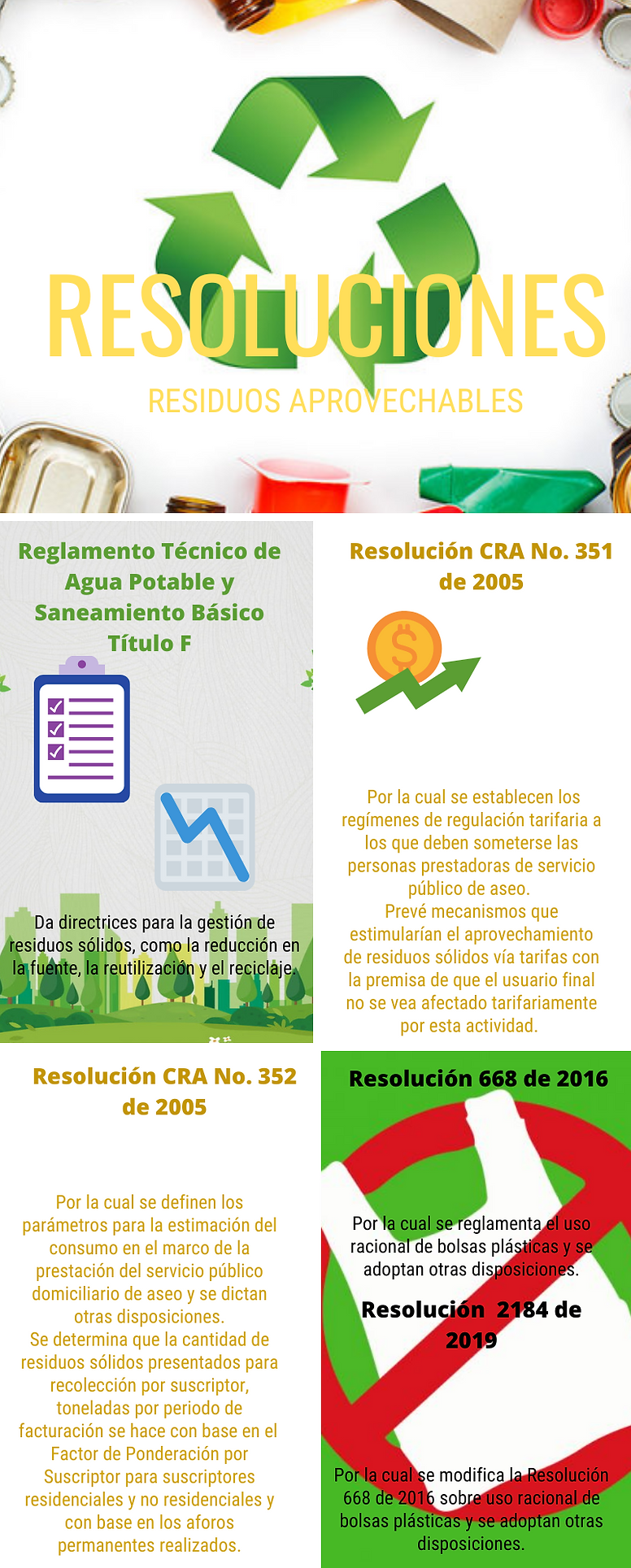 RESOLUCIONES

RESIDUOS APROVECHABLES

Reglamento Técnico de Agua Potable y Saneamiento Básico Título F

Da directrices para la gestión de residuos sólidos, como la reducción en la fuente, la reutilización y el reciclaje.

Resolución CRA No. 351 de 2005

Por la cual se establecen los regímenes de regulación tarifaria a los que deben someterse las personas prestadoras de servicio público de aseo.
Prevé mecanismos que estimularían el aprovechamiento de residuos sólidos vía tarifas con la premisa de que el usuario final no se vea afectado tarifariamente por esta actividad.

Resolución CRA No. 352 de 2005

Por la cual se definen los parámetros para la estimación del consumo en el marco de la prestación del servicio público domiciliario de aseo y se dictan otras disposiciones.
Se determina que la cantidad de residuos sólidos presentados para recolección por suscriptor, toneladas por periodo de facturación se hace con base en el Factor de Ponderación por Suscriptor para suscriptores residenciales y no residenciales y con base en los aforos permanentes realizados.

Resolución 668 de 2016

Por la cual se reglamenta el uso racional de bolsas plásticas y se adoptan otras disposiciones.

Resolución 2184 de 2019

Por la cual se modifica la Resolución 668 de 2016 sobre uso racional de bolsas plásticas y se adoptan otras disposiciones.